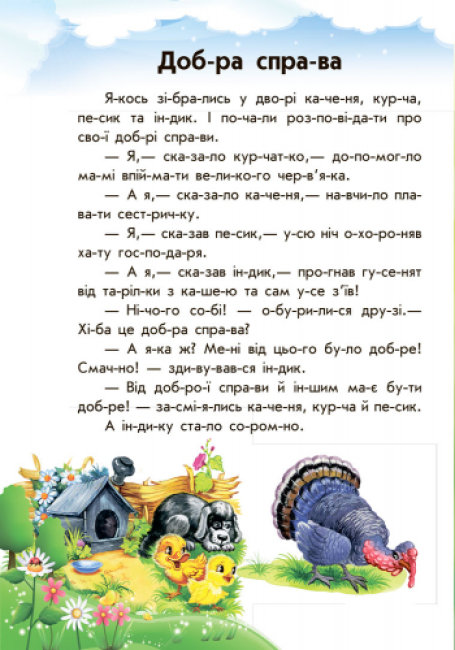 Доб-ра спра-ва

Я-кось зі-бра-лись у дво-рі ка-че-ня, кур-ча, пе-сик та ін-дик. І по-ча-ли роз-по-ві-да-ти про сво-ї доб-рі спра-ви.

— Я,— ска-за-ло кур-чат-ко,— до-по-мог-ло ма-мі впій-ма-ти ве-ли-ко-го чер-в'я-ка.

— А я,— ска-за-ло ка-че-ня,— на-вчи-ло пла-ва-ти сест-рич-ку.

— Я,— ска-зав пе-сик,— у-сю ніч о-хо-ро-няв ха-ту гос-по-да-ря.

— А я,— ска-зав ін-дик,— про-гнав гу-се-нят від та-ріл-ки з ка-ше-ю та сам у-се з'їв!

— Ні-чо-го со-бі! — о-бу-ри-ли-ся дру-зі.— Хі-ба це доб-ра спра-ва?

— А я-ка ж? Ме-ні від цьо-го бу-ло доб-ре! Смач-но! — зди-ву-вав-ся ін-дик.

— Від доб-ро-ї спра-ви й ін-шим ма-є бу-ти доб-ре! — за-смі-я-лись ка-че-ня, кур-ча й пе-сик.

А ін-ди-ку ста-ло со-ром-но.